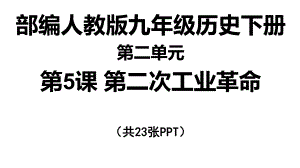 部编人教版九年级历史下册

第二单元

第5课 第二次工业革命

（共23张PPT）